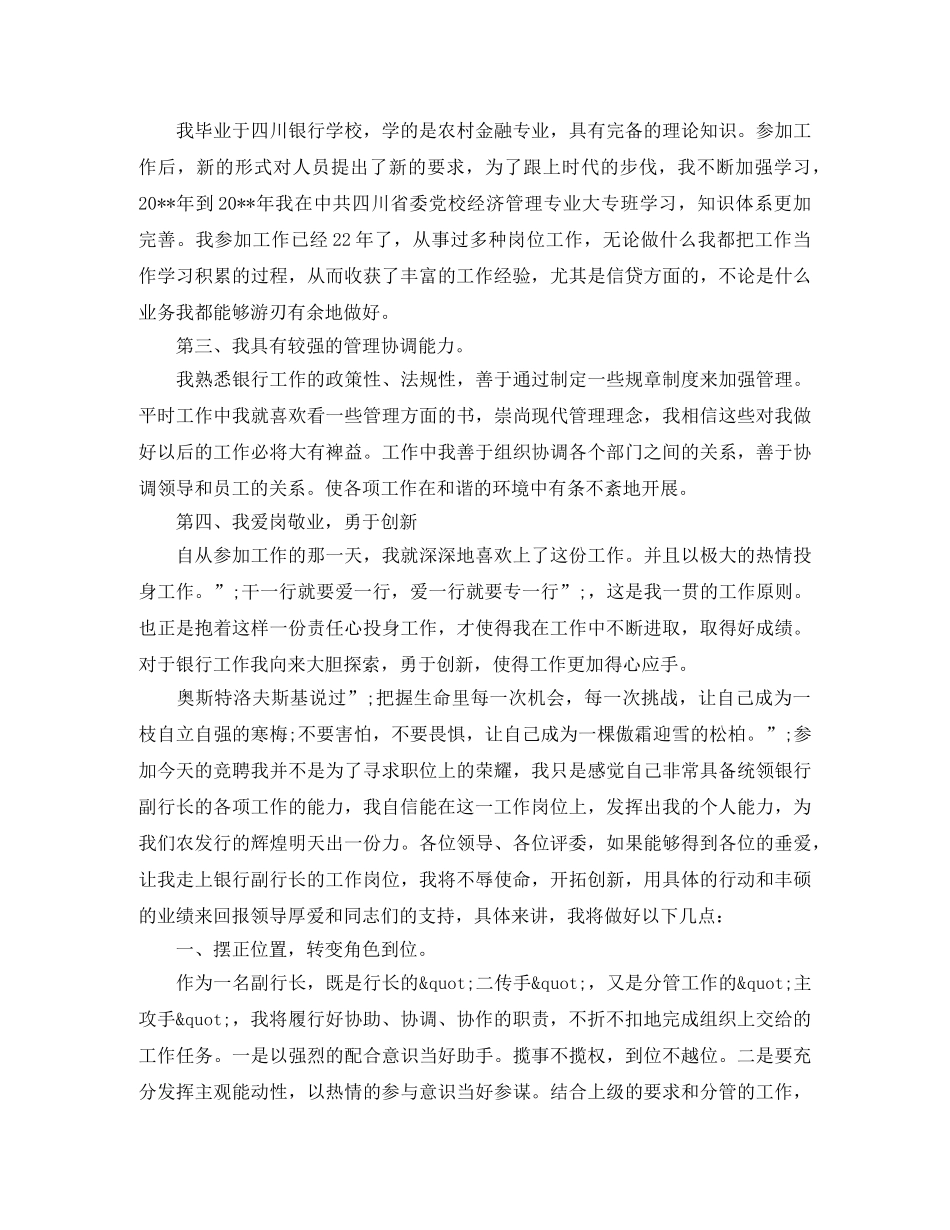 我毕业于四川银行学校，学的是农村金融专业，具有完备的理论知识。参加工作后，新的形式对人员提出了新的要求，为了跟上时代的步伐，我不断加强学习，20**年到20**年我在中共四川省委党校经济管理专业大专班学习，知识体系更加完善。我参加工作已经22年了，从事过多种岗位工作，无论做什么我都把工作当作学习积累的过程，从而收获了丰富的工作经验，尤其是信贷方面的，不论是什么业务我都能够游刃有余地做好。

第三、我具有较强的管理协调能力。

我熟悉银行工作的政策性、法规性，善于通过制定一些规章制度来加强管理。平时工作中我就喜欢看一些管理方面的书，崇尚现代管理理念，我相信这些对我做好以后的工作必将大有裨益。工作中我善于组织协调各个部门之间的关系，善于协调领导和员工的关系。使各项工作在和谐的环境中有条不紊地开展。

第四、我爱岗敬业，勇于创新

自从参加工作的那一天，我就深深地喜欢上了这份工作。并且以极大的热情投身工作。”;干一行就要爱一行，爱一行就要专一行”;，这是我一贯的工作原则。也正是抱着这样一份责任心投身工作，才使得我在工作中不断进取，取得好成绩。对于银行工作我向来大胆探索，勇于创新，使得工作更加得心应手。

奥斯特洛夫斯基说过”;把握生命里每一次机会，每一次挑战，让自己成为一枝自立自强的寒梅;不要害怕，不要畏惧，让自己成为一棵傲霜迎雪的松柏。”;参加今天的竞聘我并不是为了寻求职位上的荣耀，我只是感觉自己非常具备统领银行副行长的各项工作的能力，我自信能在这一工作岗位上，发挥出我的个人能力，为我们农发行的辉煌明天出一份力。各位领导、各位评委，如果能够得到各位的垂爱，让我走上银行副行长的工作岗位，我将不辱使命，开拓创新，用具体的行动和丰硕的业绩来回报领导厚爱和同志们的支持，具体来讲，我将做好以下几点：

一、摆正位置，转变角色到位。

作为一名副行长，既是行长的&quot;二传手&quot;，又是分管工作的&quot;主攻手&quot;，我将履行好协助、协调、协作的职责，不折不扣地完成组织上交给的工作任务。一是以强烈的配合意识当好助手。揽事不揽权，到位不越位。二是要充分发挥主观能动性，以热情的参与意识当好参谋。结合上级的要求和分管的工作，